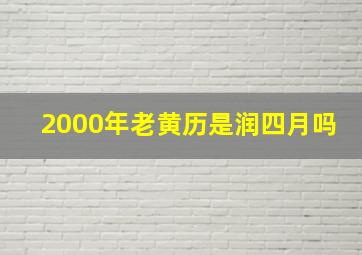 2000年老黄历是润四月吗